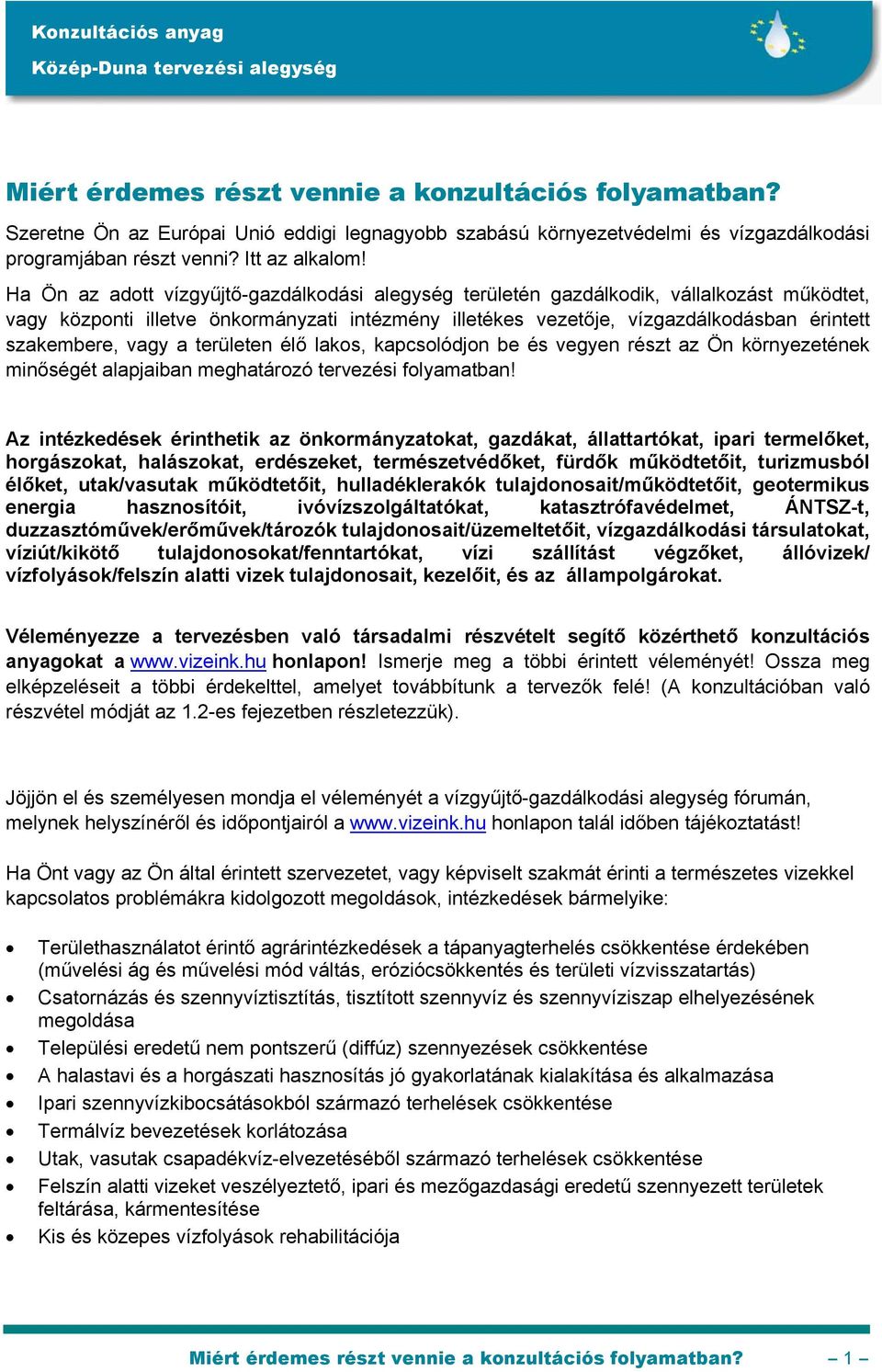 Konzultációs anyag
Közép-Duna tervezési alegység

Miért érdemes részt vennie a konzultációs folyamatban?

Szeretne Ön az Európai Unió eddigi legnagyobb szabású környezetvédelmi és vízgazdálkodási programjában részt venni? Itt az alkalom!

Ha Ön az adott vízgyűjtő-gazdálkodási alegység területén gazdálkodik, vállalkozást működtet, vagy központi illetve önkormányzati intézmény illetékes vezetője, vízgazdálkodásban érintett szakembere, vagy a területen élő lakos, kapcsolódjon be és vegyen részt az Ön környezetének minőségét alapjaiban meghatározó tervezési folyamatban!

Az intézkedések érinthetik az önkormányzatokat, gazdákat, állattartókat, ipari termelőket, horgászokat, halászokat, erdészeket, természetvédőket, fürdők működtetőit, turizmusból élőket, utak/vasutak működtetőit, hulladéklerakók tulajdonosait/működtetőit, geotermikus energia hasznosítóit, ivóvízszolgáltatókat, katasztrófavédelmet, ÁNTSZ-t, duzzasztóművek/erőművek/tározók tulajdonosait/üzemeltetőit, vízgazdálkodási társulatokat, víziút/kikötő tulajdonosokat/fenntartókat, vízi szállítást végzőket, állóvizek/ vízfolyások/felszín alatti vizek tulajdonosait, kezelőit, és az állampolgárokat.

Véleményezze a tervezésben való társadalmi részvételt segítő közérthető konzultációs anyagokat a www.vizeink.hu honlapon! Ismerje meg a többi érintett véleményét! Ossza meg elképzeléseit a többi érdekelttel, amelyet továbbítunk a tervezők felé! (A konzultációban való részvétel módját az 1.2-es fejezetben részletezzük).

Jöjjön el és személyesen mondja el véleményét a vízgyűjtő-gazdálkodási alegység fórumán, melynek helyszínéről és időpontjairól a www.vizeink.hu honlapon talál időben tájékoztatást!

Ha Önt vagy az Ön által érintett szervezetet, vagy képviselt szakmát érinti a természetes vizekkel kapcsolatos problémákra kidolgozott megoldások, intézkedések bármelyike:

• Területhasználatot érintő agrárintézkedések a tápanyagterhelés csökkentése érdekében (művelési ág és művelési mód váltás, eróziócsökkentés és területi vízvisszatartás)
• Csatornázás és szennyvíztisztítás, tisztított szennyvíz és szennyvíziszap elhelyezésének megoldása
• Települési eredetű nem pontszerű (diffúz) szennyezések csökkentése
• A halastavi és a horgászati hasznosítás jó gyakorlatának kialakítása és alkalmazása
• Ipari szennyvízkibocsátásokból származó terhelések csökkentése
• Termálvíz bevezetések korlátozása
• Utak, vasutak csapadékvíz-elvezetéséből származó terhelések csökkentése
• Felszín alatti vizeket veszélyeztető, ipari és mezőgazdasági eredetű szennyezett területek feltárása, kármentesítése
• Kis és közepes vízfolyások rehabilitációja

Miért érdemes részt vennie a konzultációs folyamatban? – 1 –